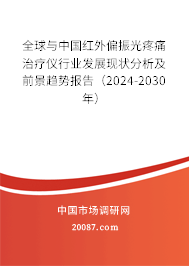 全球与中国红外偏振光疼痛治疗仪行业发展现状分析及前景趋势报告（2024-2030年）

中国市场调研网

20087.com